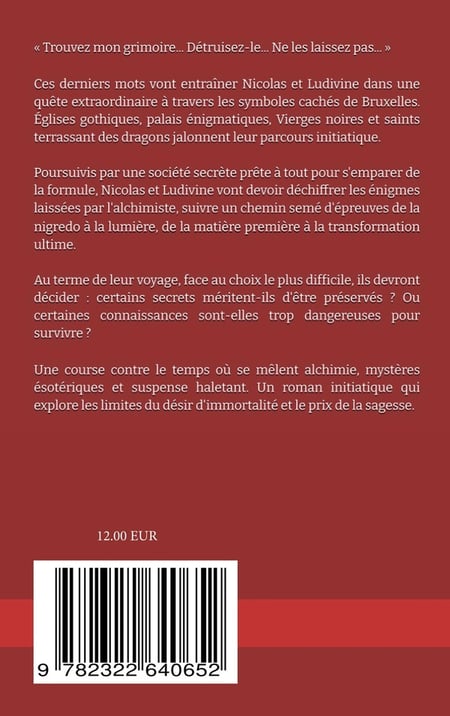 « Trouvez mon grimoire... Détruisez-le... Ne les laissez pas... »

Ces derniers mots vont entraîner Nicolas et Ludivine dans une quête extraordinaire à travers les symboles cachés de Bruxelles. Églises gothiques, palais énigmatiques, Vierges noires et saints terrassant des dragons jalonnent leur parcours initiatique.

Poursuivis par une société secrète prête à tout pour s'emparer de la formule, Nicolas et Ludivine vont devoir déchiffrer les énigmes laissées par l'alchimiste, suivre un chemin semé d'épreuves de la nigredo à la lumière, de la matière première à la transformation ultime.

Au terme de leur voyage, face au choix le plus difficile, ils devront décider : certains secrets méritent-ils d'être préservés ? Ou certaines connaissances sont-elles trop dangereuses pour survivre ?

Une course contre le temps où se mêlent alchimie, mystères ésotériques et suspense haletant. Un roman initiatique qui explore les limites du désir d'immortalité et le prix de la sagesse.

12.00 EUR

9 782322 640652